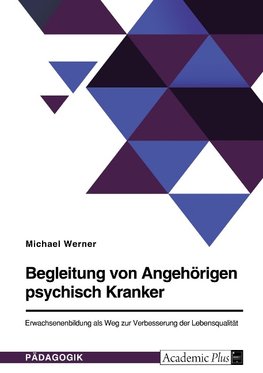 Michael Werner

Begleitung von Angehörigen psychisch Kranker

Erwachsenenbildung als Weg zur Verbesserung der Lebensqualität

PÄDAGOGIK

Academic Plus